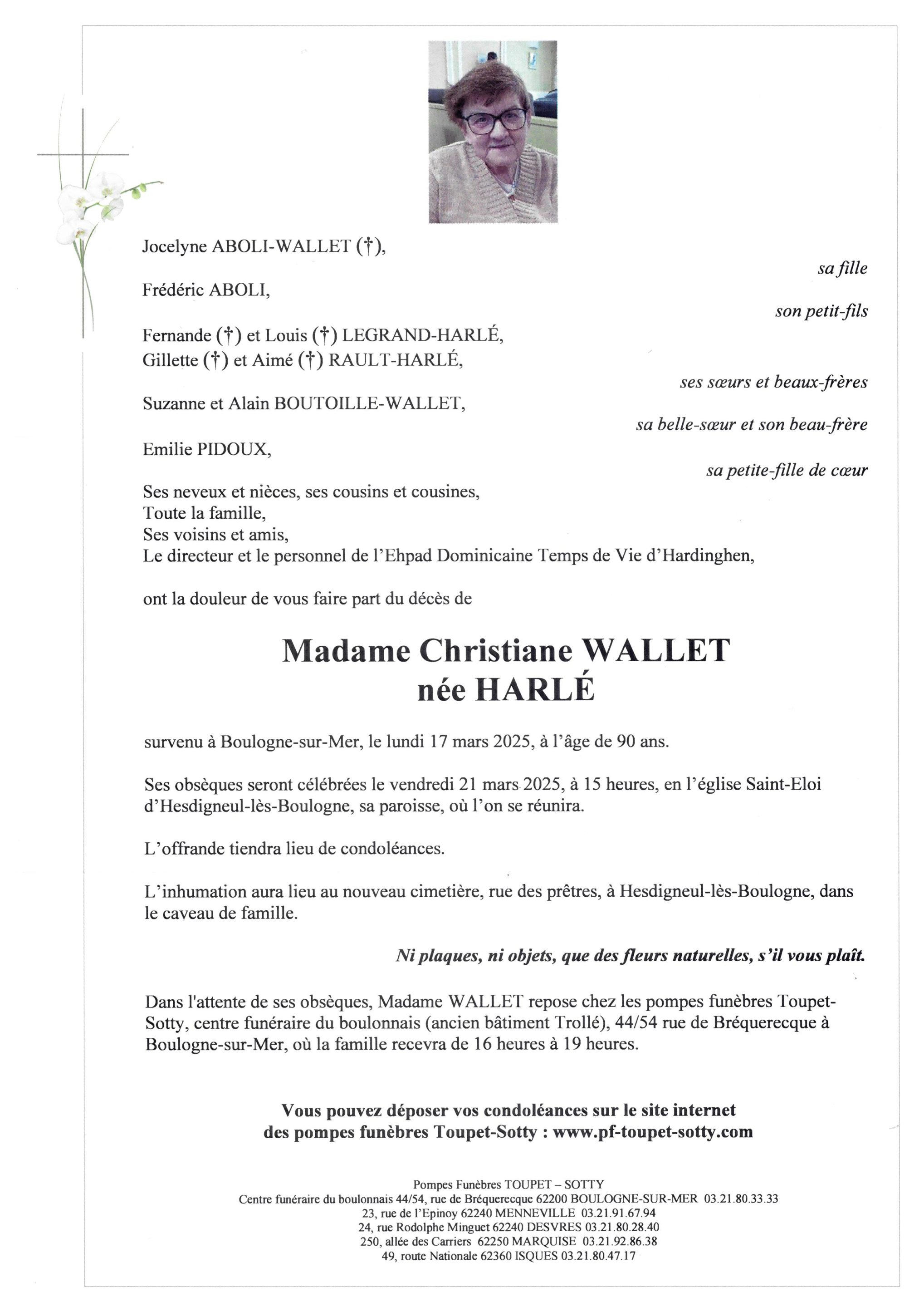 Jocelyne ABOLI-WALLET (†),

sa fille

Frédéric ABOLI,

son petit-fils

Fernande (†) et Louis (†) LEGRAND-HARLÉ,
Gillette (†) et Aimé (†) RAULT-HARLÉ,

ses sœurs et beaux-frères

Suzanne et Alain BOUTOILLE-WALLET,

sa belle-sœur et son beau-frère

Emilie PIDOUX,

sa petite-fille de cœur

Ses neveux et nièces, ses cousins et cousines,
Toute la famille,
Ses voisins et amis,
Le directeur et le personnel de l'Ehpad Dominicaine Temps de Vie d'Hardinghen,

ont la douleur de vous faire part du décès de

Madame Christiane WALLET
née HARLÉ

survenu à Boulogne-sur-Mer, le lundi 17 mars 2025, à l'âge de 90 ans.

Ses obsèques seront célébrées le vendredi 21 mars 2025, à 15 heures, en l'église Saint-Eloi d'Hesdigneul-lès-Boulogne, sa paroisse, où l'on se réunira.

L'offrande tiendra lieu de condoléances.

L'inhumation aura lieu au nouveau cimetière, rue des prêtres, à Hesdigneul-lès-Boulogne, dans le caveau de famille.

Ni plaques, ni objets, que des fleurs naturelles, s'il vous plaît.

Dans l'attente de ses obsèques, Madame WALLET repose chez les pompes funèbres Toupet-Sotty, centre funéraire du boulonnais (ancien bâtiment Trollé), 44/54 rue de Bréquerecque à Boulogne-sur-Mer, où la famille recevra de 16 heures à 19 heures.

Vous pouvez déposer vos condoléances sur le site internet
des pompes funèbres Toupet-Sotty : www.pf-toupet-sotty.com

Pompes Funèbres TOUPET – SOTTY
Centre funéraire du boulonnais 44/54, rue de Bréquerecque 62200 BOULOGNE-SUR-MER 03.21.80.33.33
23, rue de l'Epinoy 62240 MENNEVILLE 03.21.91.67.94
24, rue Rodolphe Minguet 62240 DESVRES 03.21.80.28.40
250, allée des Carriers 62250 MARQUISE 03.21.92.86.38
49, route Nationale 62360 ISQUES 03.21.80.47.17